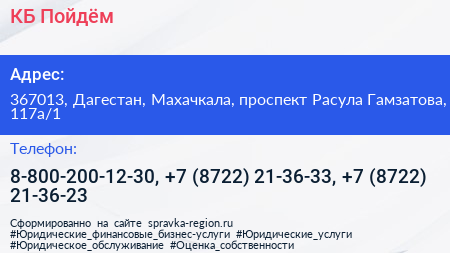 КБ Пойдём

Адрес:

367013, Дагестан, Махачкала, проспект Расула Гамзатова, 117а/1

Телефон:

8-800-200-12-30, +7 (8722) 21-36-33, +7 (8722) 21-36-23

Сформированно на сайте spravka-region.ru #Юридические_финансовые_бизнес-услуги #Юридические_услуги #Юридическое_обслуживание #Оценка_собственности